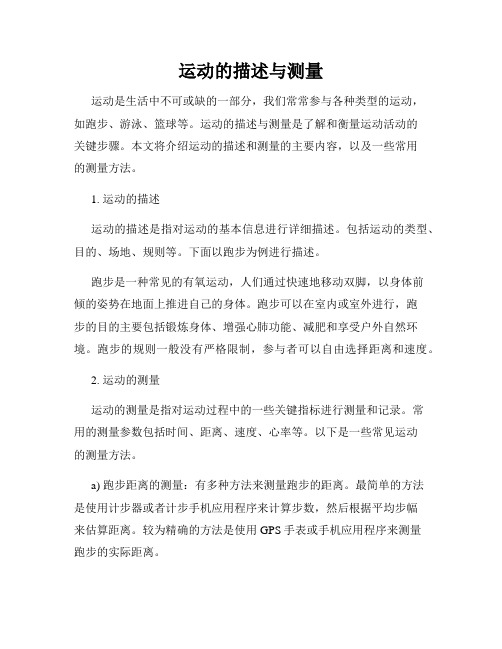 运动的描述与测量

运动是生活中不可或缺的一部分，我们常常参与各种类型的运动，如跑步、游泳、篮球等。运动的描述与测量是了解和衡量运动活动的关键步骤。本文将介绍运动的描述和测量的主要内容，以及一些常用的测量方法。

1. 运动的描述

运动的描述是指对运动的基本信息进行详细描述。包括运动的类型、目的、场地、规则等。下面以跑步为例进行描述。

跑步是一种常见的有氧运动，人们通过快速地移动双脚，以身体前倾的姿势在地面上推进自己的身体。跑步可以在室内或室外进行，跑步的目的主要包括锻炼身体、增强心肺功能、减肥和享受户外自然环境。跑步的规则一般没有严格限制，参与者可以自由选择距离和速度。

2. 运动的测量

运动的测量是指对运动过程中的一些关键指标进行测量和记录。常用的测量参数包括时间、距离、速度、心率等。以下是一些常见运动的测量方法。

a) 跑步距离的测量：有多种方法来测量跑步的距离。最简单的方法是使用计步器或者计步手机应用程序来计算步数，然后根据平均步幅来估算距离。较为精确的方法是使用 GPS 手表或手机应用程序来测量跑步的实际距离。